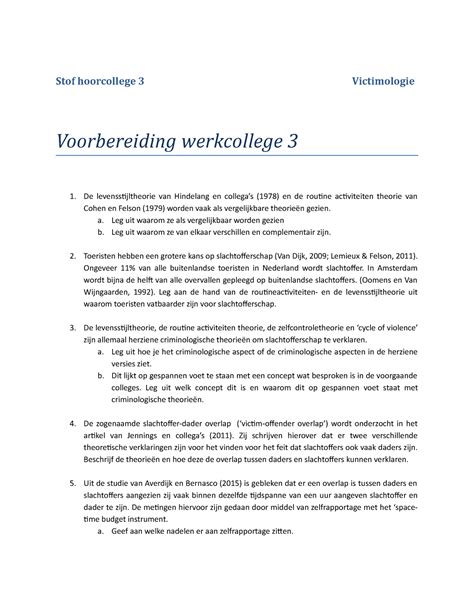 Stof hoorcollege 3

Victimologie

Voorbereiding werkcollege 3

1. De levensstijltheorie van Hindelang en collega's (1978) en de routine activiteiten theorie van Cohen en Felson (1979) worden vaak als vergelijkbare theorieën gezien.
a. Leg uit waarom ze als vergelijkbaar worden gezien
b. Leg uit waarom ze van elkaar verschillen en complementair zijn.

2. Toeristen hebben een grotere kans op slachtofferschap (Van Dijk, 2009; Lemieux & Felson, 2011). Ongeveer 11% van alle buitenlandse toeristen in Nederland wordt slachtoffer. In Amsterdam wordt bijna de helft van alle overvallen gepleegd op buitenlandse slachtoffers. (Oomens en Van Wijngaarden, 1992). Leg aan de hand van de routineactiviteiten- en de levensstijltheorie uit waarom toeristen vatbaarder zijn voor slachtofferschap.

3. De levensstijltheorie, de routine activiteiten theorie, de zelfcontroletheorie en 'cycle of violence' zijn allemaal herziene criminologische theorieën om slachtofferschap te verklaren.
a. Leg uit hoe je het criminologische aspect of de criminologische aspecten in de herziene versies ziet.
b. Dit lijkt op gespannen voet te staan met een concept wat besproken is in de voorgaande colleges. Leg uit welk concept dit is en waarom dit op gespannen voet staat met criminologische theorieën.

4. De zogenaamde slachtoffer-dader overlap ('victim-offender overlap') wordt onderzocht in het artikel van Jennings en collega's (2011). Zij schrijven hierover dat er twee verschillende theoretische verklaringen zijn voor het vinden voor het feit dat slachtoffers ook vaak daders zijn. Beschrijf de theorieën en hoe deze de overlap tussen daders en slachtoffers kunnen verklaren.

5. Uit de studie van Averdijk en Bernasco (2015) is gebleken dat er een overlap is tussen daders en slachtoffers aangezien zij vaak binnen dezelfde tijdspanne van een uur aangeven slachtoffer en dader te zijn. De metingen hiervoor zijn gedaan door middel van zelfrapportage met het 'space-time budget instrument.
a. Geef aan welke nadelen er aan zelfrapportage zitten.